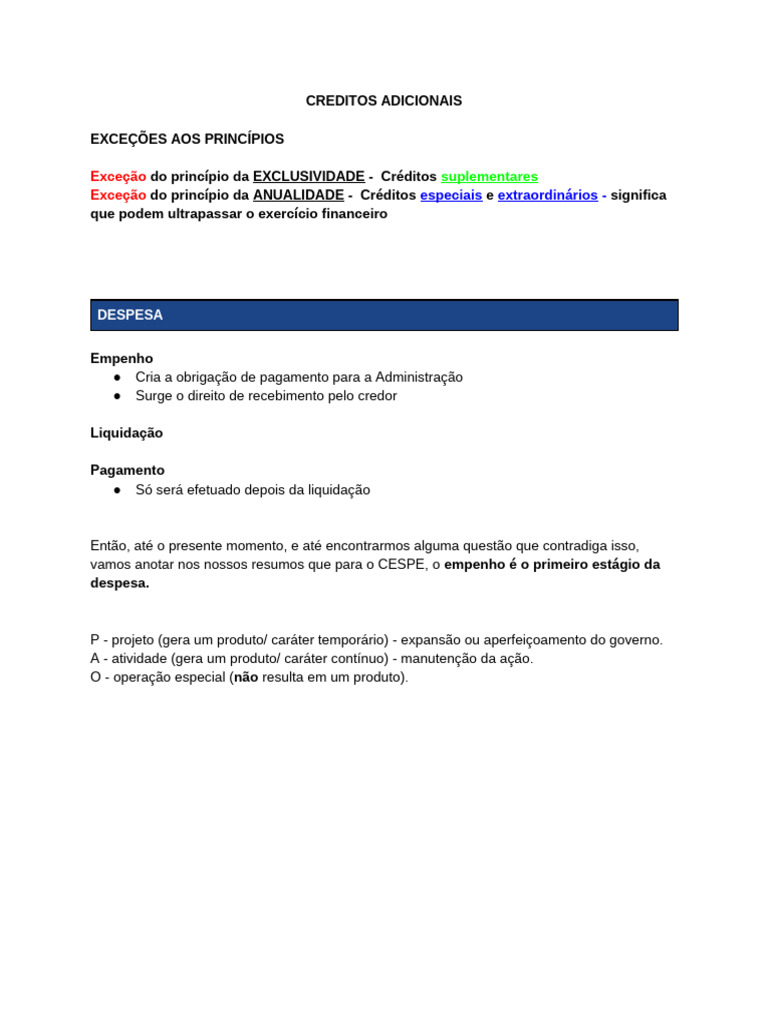 CREDITOS ADICIONAIS

EXCEÇÕES AOS PRINCÍPIOS

Exceção do princípio da EXCLUSIVIDADE - Créditos suplementares
Exceção do princípio da ANUALIDADE - Créditos especiais e extraordinários - significa que podem ultrapassar o exercício financeiro

DESPESA

Empenho
● Cria a obrigação de pagamento para a Administração
● Surge o direito de recebimento pelo credor

Liquidação

Pagamento
● Só será efetuado depois da liquidação

Então, até o presente momento, e até encontrarmos alguma questão que contradiga isso, vamos anotar nos nossos resumos que para o CESPE, o empenho é o primeiro estágio da despesa.

P - projeto (gera um produto/ caráter temporário) - expansão ou aperfeiçoamento do governo.
A - atividade (gera um produto/ caráter contínuo) - manutenção da ação.
O - operação especial (não resulta em um produto).